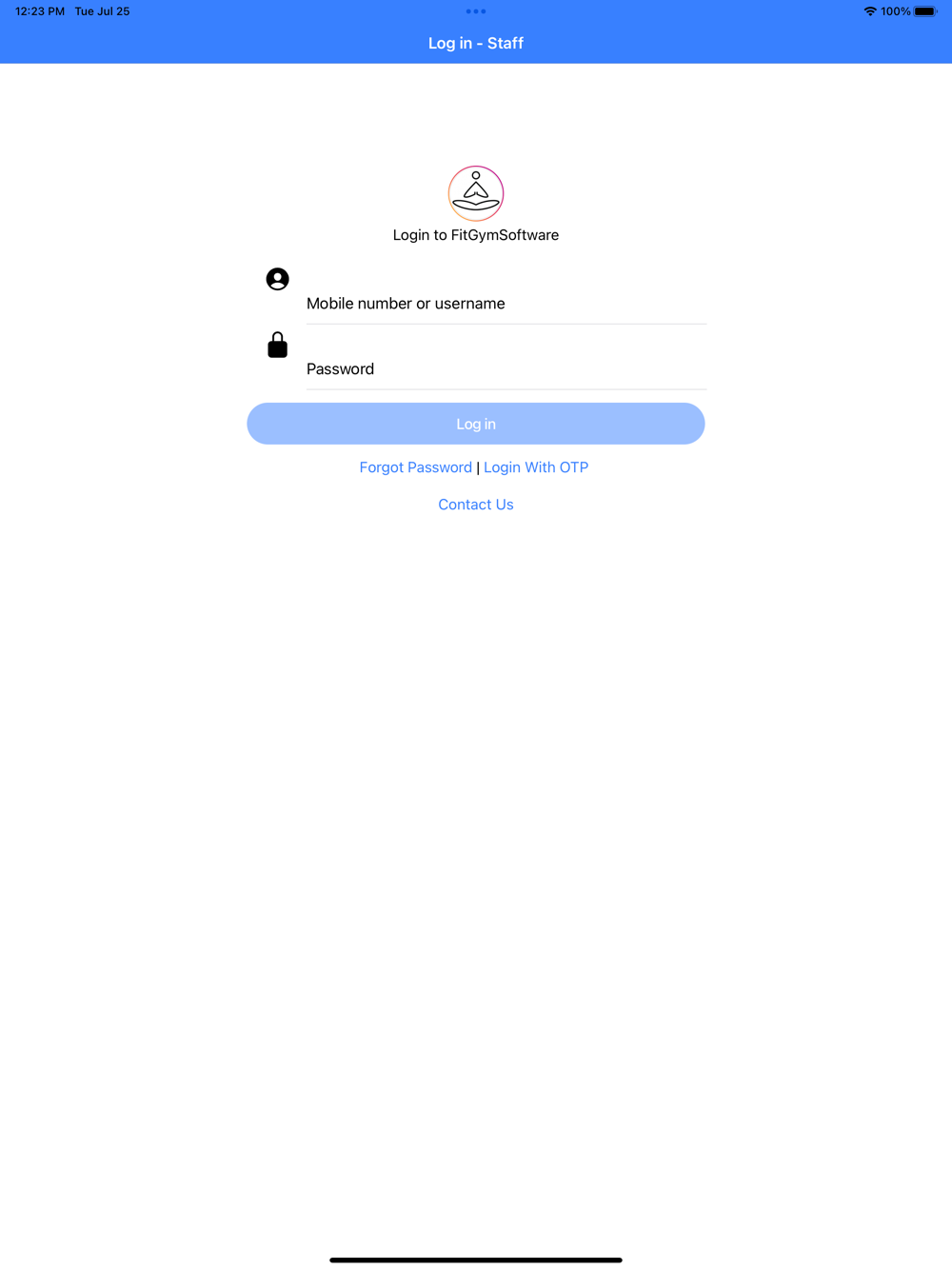 12:23 PM Tue Jul 25

100%

Log in - Staff

Login to FitGymSoftware

Mobile number or username

Password

Log in

Forgot Password | Login With OTP

Contact Us